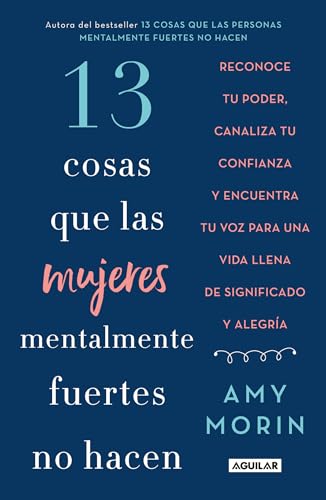 Autora del bestseller 13 COSAS QUE LAS PERSONAS MENTALMENTE FUERTES NO HACEN

13 cosas que las mujeres mentalmente fuertes no hacen

RECONOCE TU PODER, CANALIZA TU CONFIANZA Y ENCUENTRA TU VOZ PARA UNA VIDA LLENA DE SIGNIFICADO Y ALEGRÍA

AMY MORIN

AGUILAR